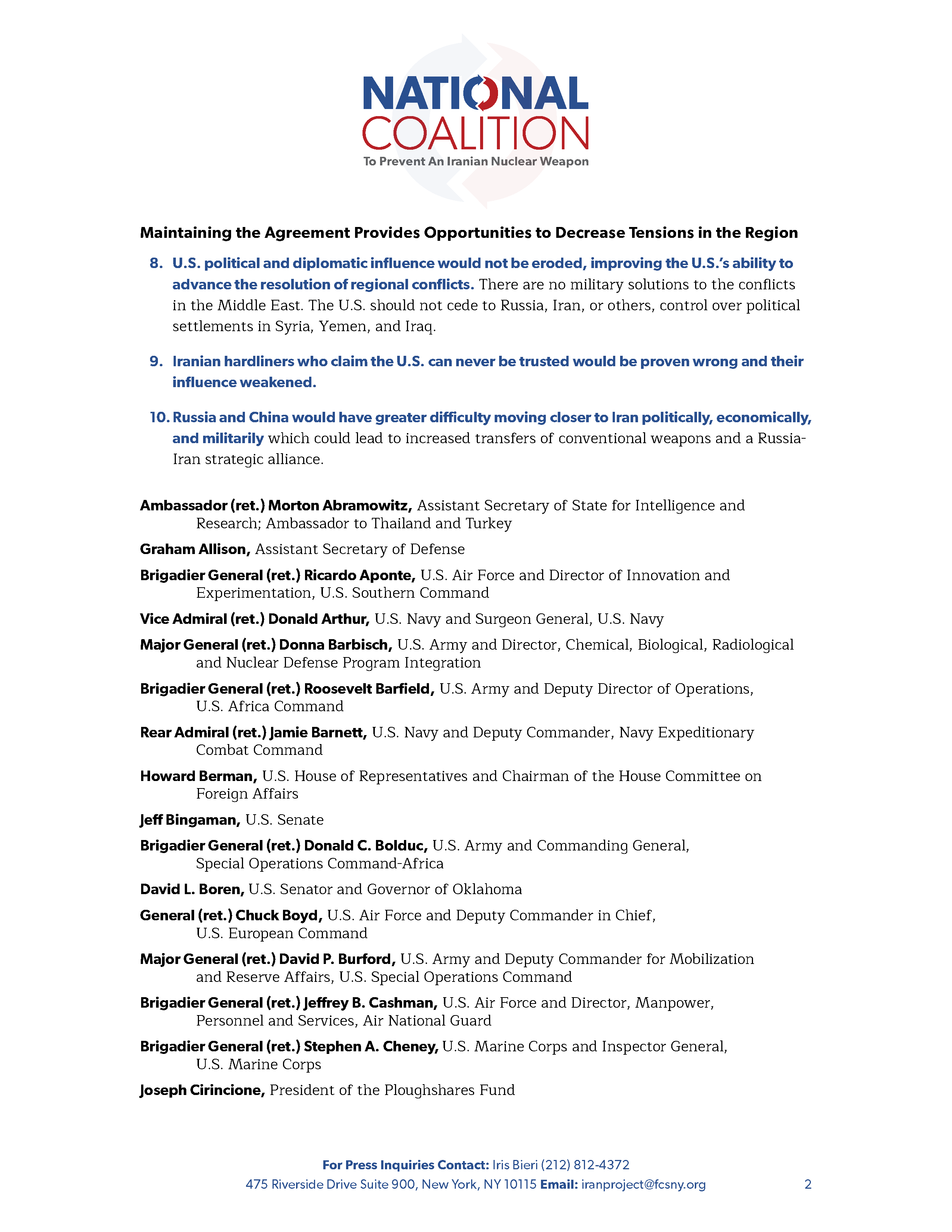 NATIONAL COALITION
To Prevent An Iranian Nuclear Weapon

Maintaining the Agreement Provides Opportunities to Decrease Tensions in the Region

8. U.S. political and diplomatic influence would not be eroded, improving the U.S.'s ability to advance the resolution of regional conflicts. There are no military solutions to the conflicts in the Middle East. The U.S. should not cede to Russia, Iran, or others, control over political settlements in Syria, Yemen, and Iraq.

9. Iranian hardliners who claim the U.S. can never be trusted would be proven wrong and their influence weakened.

10. Russia and China would have greater difficulty moving closer to Iran politically, economically, and militarily which could lead to increased transfers of conventional weapons and a Russia-Iran strategic alliance.

Ambassador (ret.) Morton Abramowitz, Assistant Secretary of State for Intelligence and Research; Ambassador to Thailand and Turkey

Graham Allison, Assistant Secretary of Defense

Brigadier General (ret.) Ricardo Aponte, U.S. Air Force and Director of Innovation and Experimentation, U.S. Southern Command

Vice Admiral (ret.) Donald Arthur, U.S. Navy and Surgeon General, U.S. Navy

Major General (ret.) Donna Barbisch, U.S. Army and Director, Chemical, Biological, Radiological and Nuclear Defense Program Integration

Brigadier General (ret.) Roosevelt Barfield, U.S. Army and Deputy Director of Operations, U.S. Africa Command

Rear Admiral (ret.) Jamie Barnett, U.S. Navy and Deputy Commander, Navy Expeditionary Combat Command

Howard Berman, U.S. House of Representatives and Chairman of the House Committee on Foreign Affairs

Jeff Bingaman, U.S. Senate

Brigadier General (ret.) Donald C. Bolduc, U.S. Army and Commanding General, Special Operations Command-Africa

David L. Boren, U.S. Senator and Governor of Oklahoma

General (ret.) Chuck Boyd, U.S. Air Force and Deputy Commander in Chief, U.S. European Command

Major General (ret.) David P. Burford, U.S. Army and Deputy Commander for Mobilization and Reserve Affairs, U.S. Special Operations Command

Brigadier General (ret.) Jeffrey B. Cashman, U.S. Air Force and Director, Manpower, Personnel and Services, Air National Guard

Brigadier General (ret.) Stephen A. Cheney, U.S. Marine Corps and Inspector General, U.S. Marine Corps

Joseph Cirincione, President of the Ploughshares Fund

For Press Inquiries Contact: Iris Bieri (212) 812-4372
475 Riverside Drive Suite 900, New York, NY 10115 Email: iranproject@fcsny.org

2